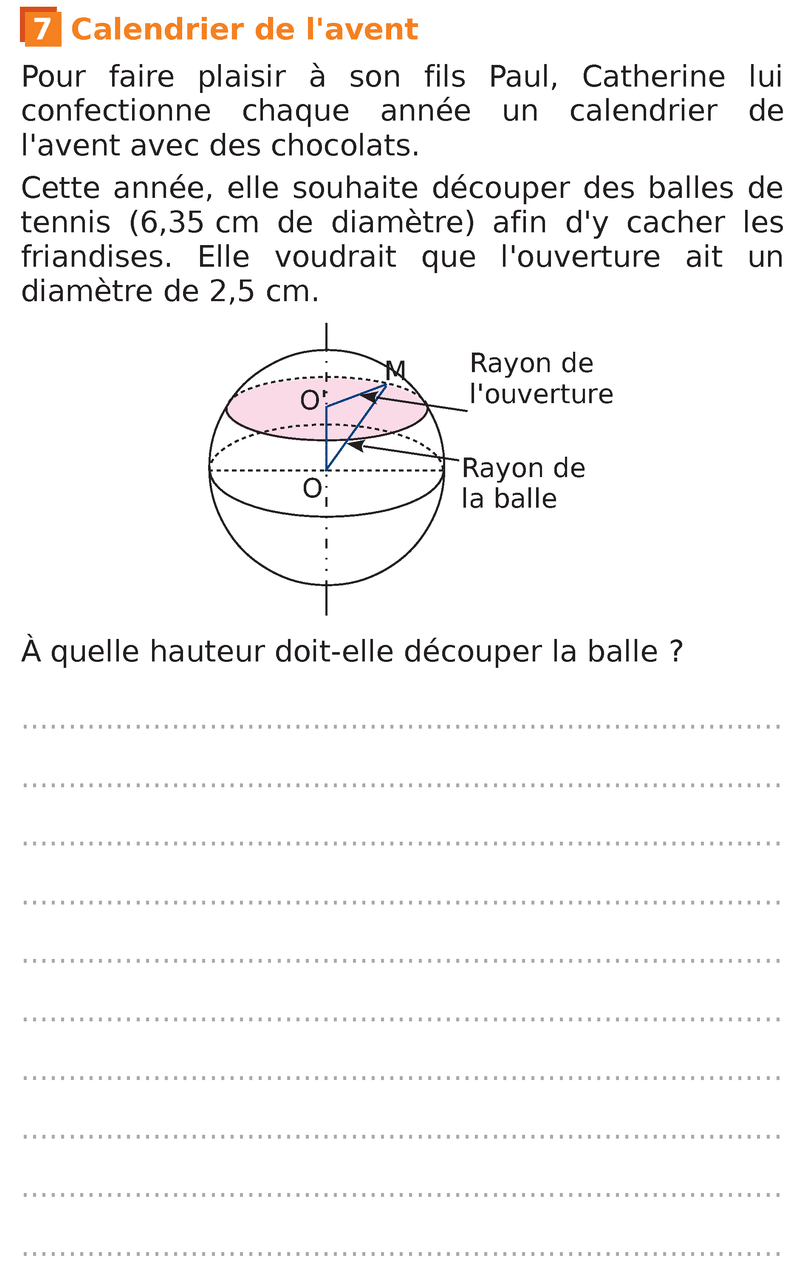 7 Calendrier de l'avent

Pour faire plaisir à son fils Paul, Catherine lui confectionne chaque année un calendrier de l'avent avec des chocolats.

Cette année, elle souhaite découper des balles de tennis (6,35 cm de diamètre) afin d'y cacher les friandises. Elle voudrait que l'ouverture ait un diamètre de 2,5 cm.

M
O'
O
Rayon de l'ouverture
Rayon de la balle

À quelle hauteur doit-elle découper la balle ?